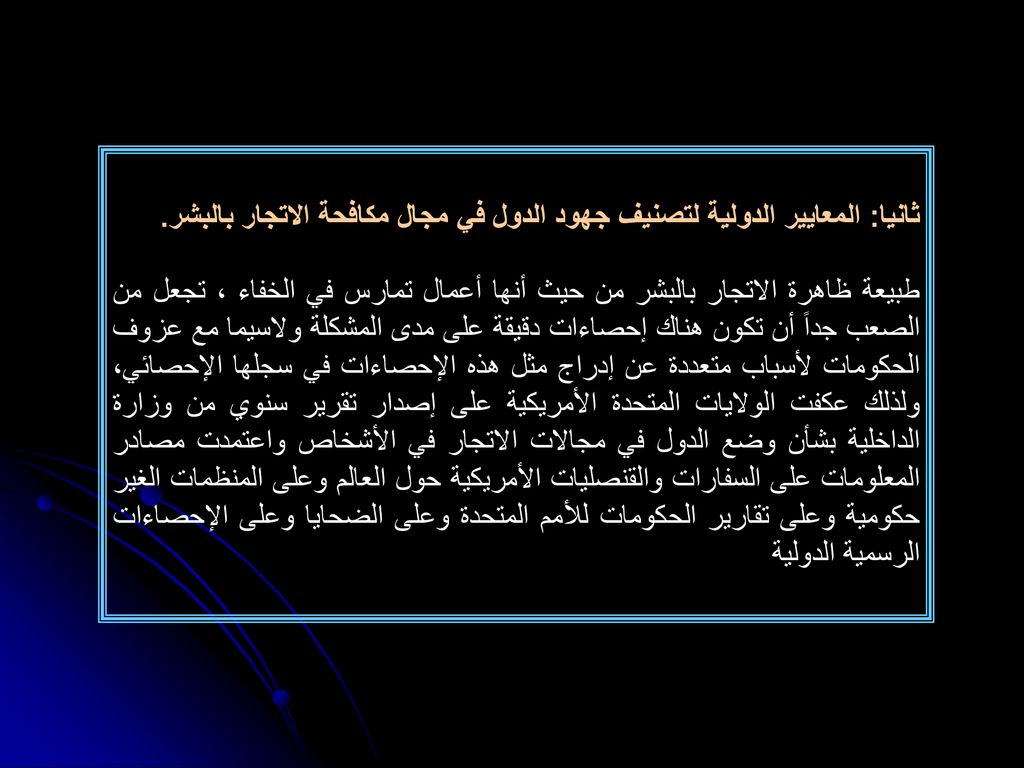 ثانيا: المعايير الدولية لتصنيف جهود الدول في مجال مكافحة الاتجار بالبشر.

طبيعة ظاهرة الاتجار بالبشر من حيث أنها أعمال تمارس في الخفاء ، تجعل من الصعب جداً أن تكون هناك إحصاءات دقيقة على مدى المشكلة ولاسيما مع عزوف الحكومات لأسباب متعددة عن إدراج مثل هذه الإحصاءات في سجلها الإحصائي، ولذلك عكفت الولايات المتحدة الأمريكية على إصدار تقرير سنوي من وزارة الداخلية بشأن وضع الدول في مجالات الاتجار في الأشخاص واعتمدت مصادر المعلومات على السفارات والقنصليات الأمريكية حول العالم وعلى المنظمات الغير حكومية وعلى تقارير الحكومات للأمم المتحدة وعلى الضحايا وعلى الإحصاءات الرسمية الدولية